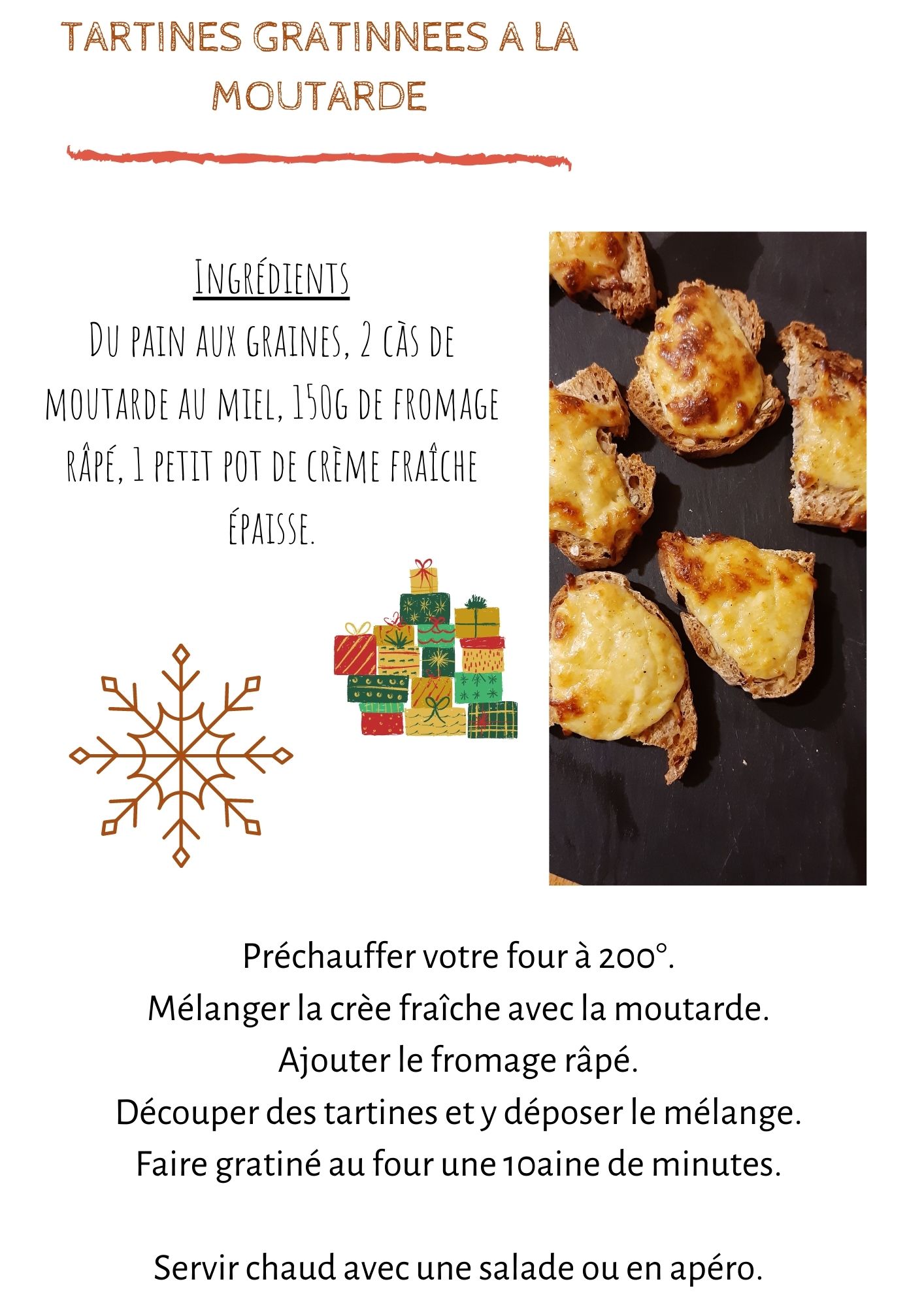 TARTINES GRATINNEES A LA MOUTARDE

Ingrédients
Du pain aux graines, 2 càs de moutarde au miel, 150g de fromage râpé, 1 petit pot de crème fraîche épaisse.

Préchauffer votre four à 200°.
Mélanger la crèe fraîche avec la moutarde.
Ajouter le fromage râpé.
Découper des tartines et y déposer le mélange.
Faire gratiné au four une 10aine de minutes.

Servir chaud avec une salade ou en apéro.